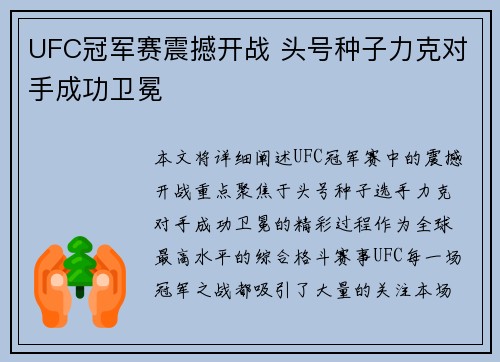 UFC冠军赛震撼开战 头号种子力克对手成功卫冕

本文将详细阐述UFC冠军赛中的震撼开战重点聚焦于头号种子选手力克对手成功卫冕的精彩过程作为全球最高水平的综合格斗赛事UFC每一场冠军之战都吸引了大量的关注本场